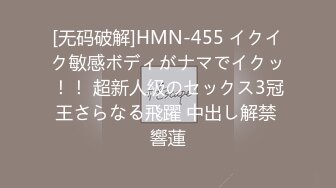 [无码破解]HMN-455 イクイク敏感ボディがナマでイクッ！！ 超新人級のセックス3冠王さらなる飛躍 中出し解禁 響蓮

Escape